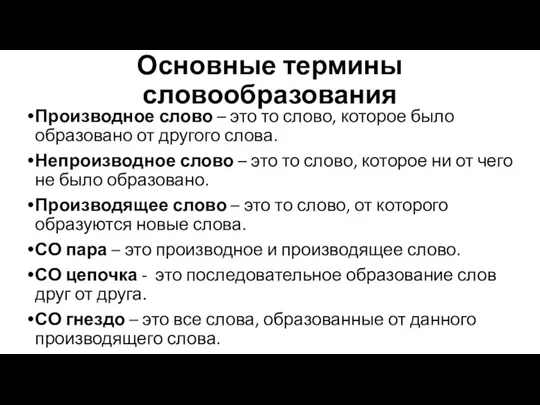 Основные термины словообразования

•Производное слово – это то слово, которое было образовано от другого слова.

•Непроизводное слово – это то слово, которое ни от чего не было образовано.

•Производящее слово – это то слово, от которого образуются новые слова.

•СО пара – это производное и производящее слово.

•СО цепочка - это последовательное образование слов друг от друга.

•СО гнездо – это все слова, образованные от данного производящего слова.